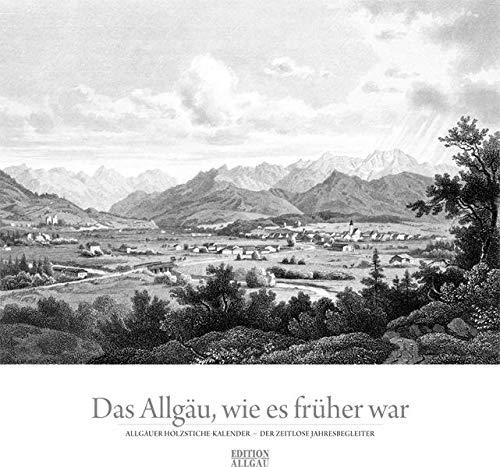 Das Allgäu, wie es früher war

ALLGÄUER HOLZSTICHE-KALENDER ~ DER ZEITLOSE JAHRESBEGLEITER

EDITION
ALLGÄU